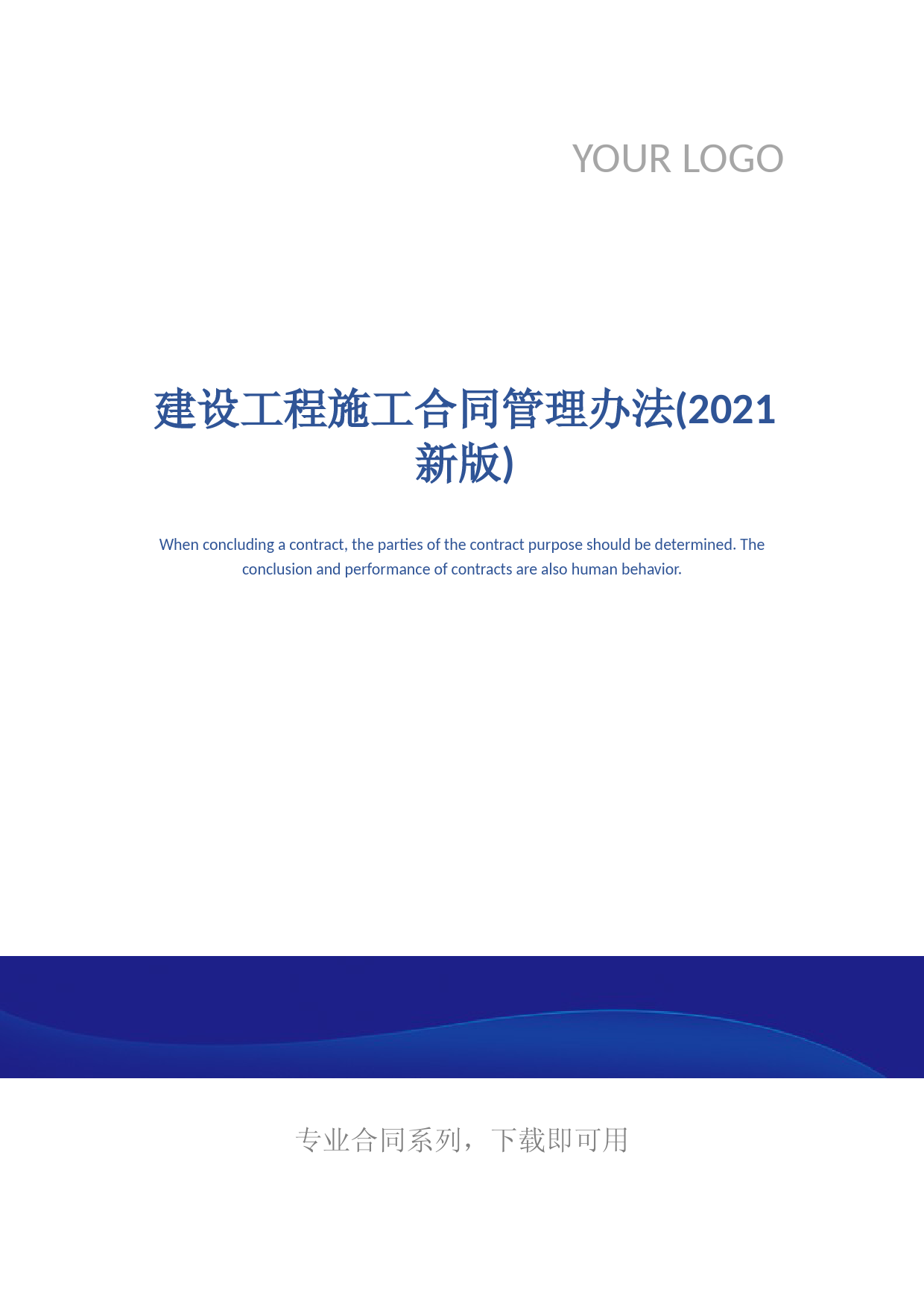 YOUR LOGO

建设工程施工合同管理办法(2021新版)

When concluding a contract, the parties of the contract purpose should be determined. The conclusion and performance of contracts are also human behavior.

专业合同系列，下载即可用